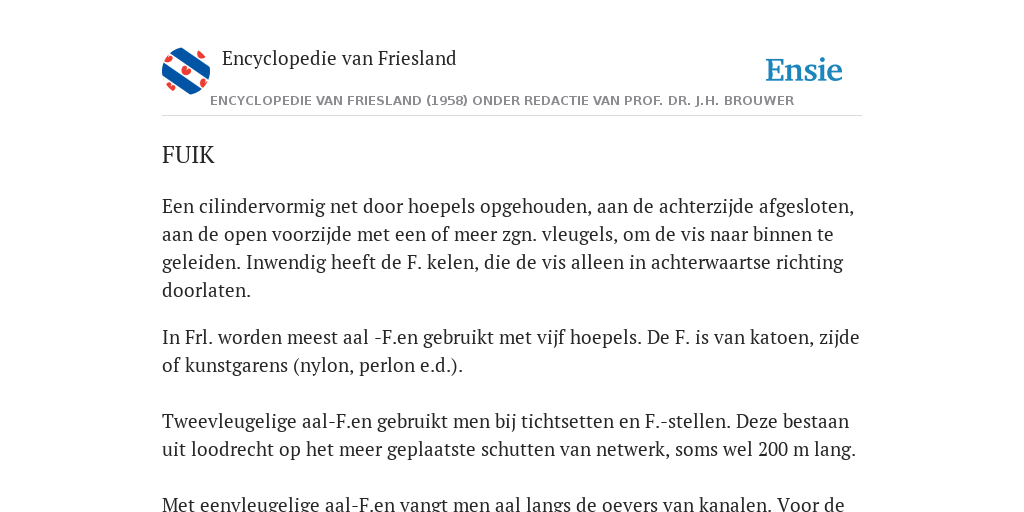 Encyclopedie van Friesland

Ensie

ENCYCLOPEDIE VAN FRIESLAND (1958) ONDER REDACTIE VAN PROF. DR. J.H. BROUWER

FUIK

Een cilindervormig net door hoepels opgehouden, aan de achterzijde afgesloten, aan de open voorzijde met een of meer zgn. vleugels, om de vis naar binnen te geleiden. Inwendig heeft de F. kelen, die de vis alleen in achterwaartse richting doorlaten.

In Frl. worden meest aal -F.en gebruikt met vijf hoepels. De F. is van katoen, zijde of kunstgarens (nylon, perlon e.d.).

Tweevleugelige aal-F.en gebruikt men bij tichtsetten en F.-stellen. Deze bestaan uit loodrecht op het meer geplaatste schutten van netwerk, soms wel 200 m lang.

Met eenvleugelige aal-F.en vangt men aal langs de oevers van kanalen. Voor de